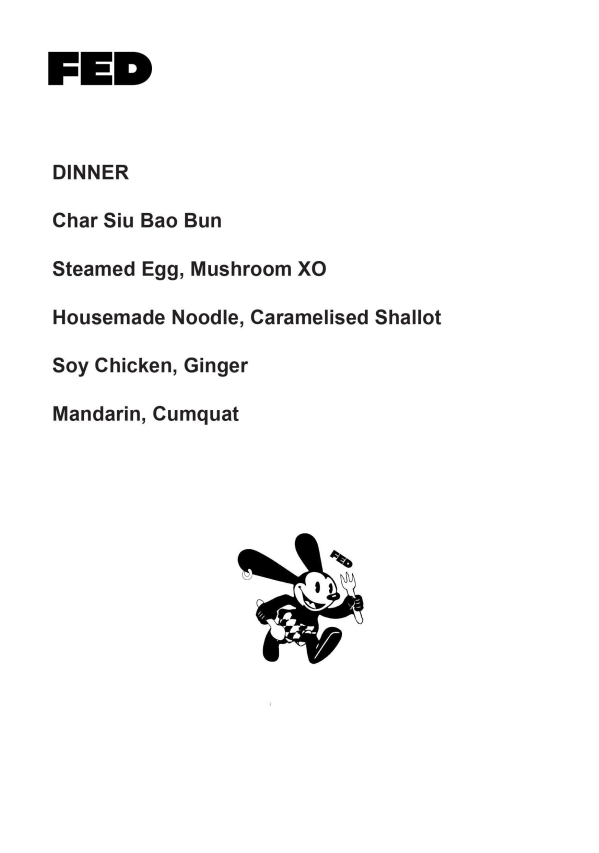 FED

DINNER

Char Siu Bao Bun

Steamed Egg, Mushroom XO

Housemade Noodle, Caramelised Shallot

Soy Chicken, Ginger

Mandarin, Cumquat

FED